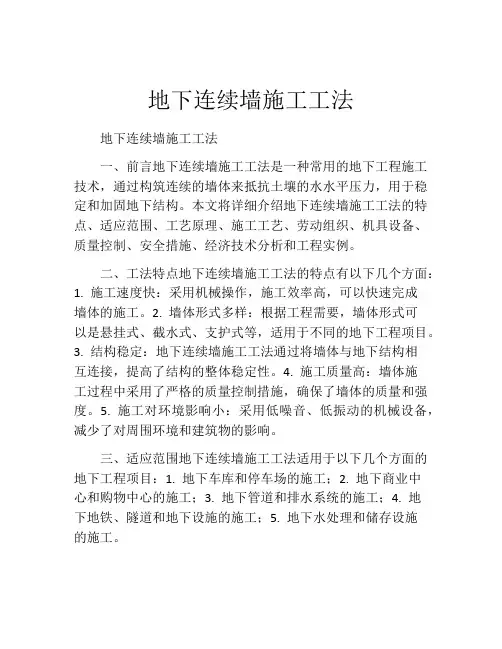 地下连续墙施工工法

地下连续墙施工工法

一、前言地下连续墙施工工法是一种常用的地下工程施工技术，通过构筑连续的墙体来抵抗土壤的水水平压力，用于稳定和加固地下结构。本文将详细介绍地下连续墙施工工法的特点、适应范围、工艺原理、施工工艺、劳动组织、机具设备、质量控制、安全措施、经济技术分析和工程实例。

二、工法特点地下连续墙施工工法的特点有以下几个方面：1. 施工速度快：采用机械操作，施工效率高，可以快速完成墙体的施工。2. 墙体形式多样：根据工程需要，墙体形式可以是悬挂式、截水式、支护式等，适用于不同的地下工程项目。3. 结构稳定：地下连续墙施工工法通过将墙体与地下结构相互连接，提高了结构的整体稳定性。4. 施工质量高：墙体施工过程中采用了严格的质量控制措施，确保了墙体的质量和强度。5. 施工对环境影响小：采用低噪音、低振动的机械设备，减少了对周围环境和建筑物的影响。

三、适应范围地下连续墙施工工法适用于以下几个方面的地下工程项目：1. 地下车库和停车场的施工；2. 地下商业中心和购物中心的施工；3. 地下管道和排水系统的施工；4. 地下地铁、隧道和地下设施的施工；5. 地下水处理和储存设施的施工。